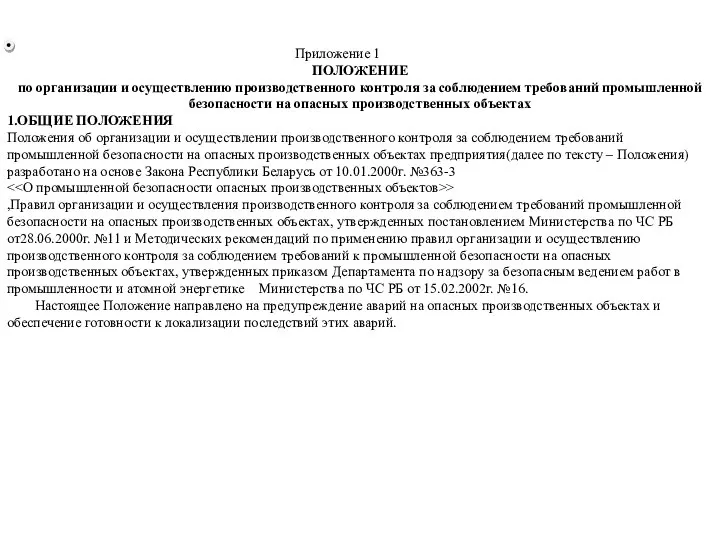 Приложение 1
ПОЛОЖЕНИЕ
по организации и осуществлению производственного контроля за соблюдением требований промышленной безопасности на опасных производственных объектах

1.ОБЩИЕ ПОЛОЖЕНИЯ
Положения об организации и осуществлении производственного контроля за соблюдением требований промышленной безопасности на опасных производственных объектах предприятия(далее по тексту – Положения) разработано на основе Закона Республики Беларусь от 10.01.2000г. №363-3 <<О промышленной безопасности опасных производственных объектов>> ,Правил организации и осуществления производственного контроля за соблюдением требований промышленной безопасности на опасных производственных объектах, утвержденных постановлением Министерства по ЧС РБ от28.06.2000г. №11 и Методических рекомендаций по применению правил организации и осуществлению производственного контроля за соблюдением требований к промышленной безопасности на опасных производственных объектах, утвержденных приказом Департамента по надзору за безопасным ведением работ в промышленности и атомной энергетике Министерства по ЧС РБ от 15.02.2002г. №16.

Настоящее Положение направлено на предупреждение аварий на опасных производственных объектах и обеспечение готовности к локализации последствий этих аварий.